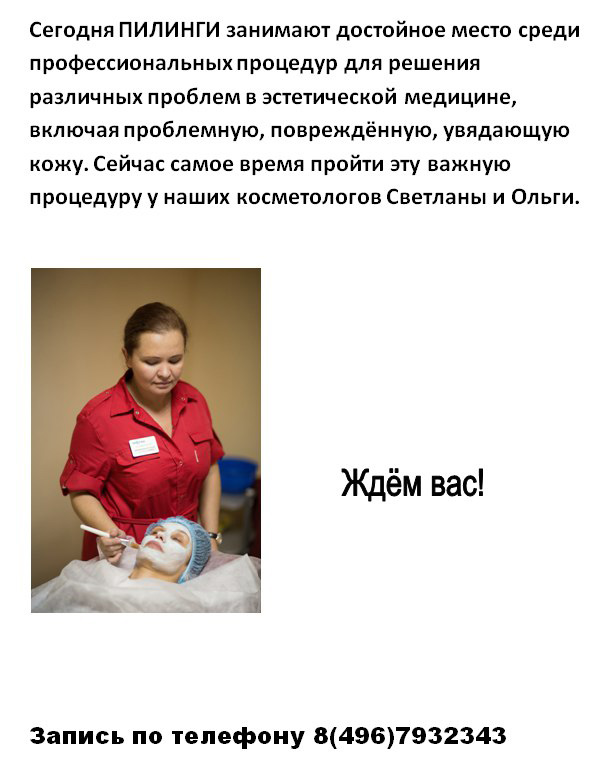 Сегодня ПИЛИНГИ занимают достойное место среди профессиональных процедур для решения различных проблем в эстетической медицине, включая проблемную, повреждённую, увядающую кожу. Сейчас самое время пройти эту важную процедуру у наших косметологов Светланы и Ольги.

Ждём вас!

Запись по телефону 8(496)7932343